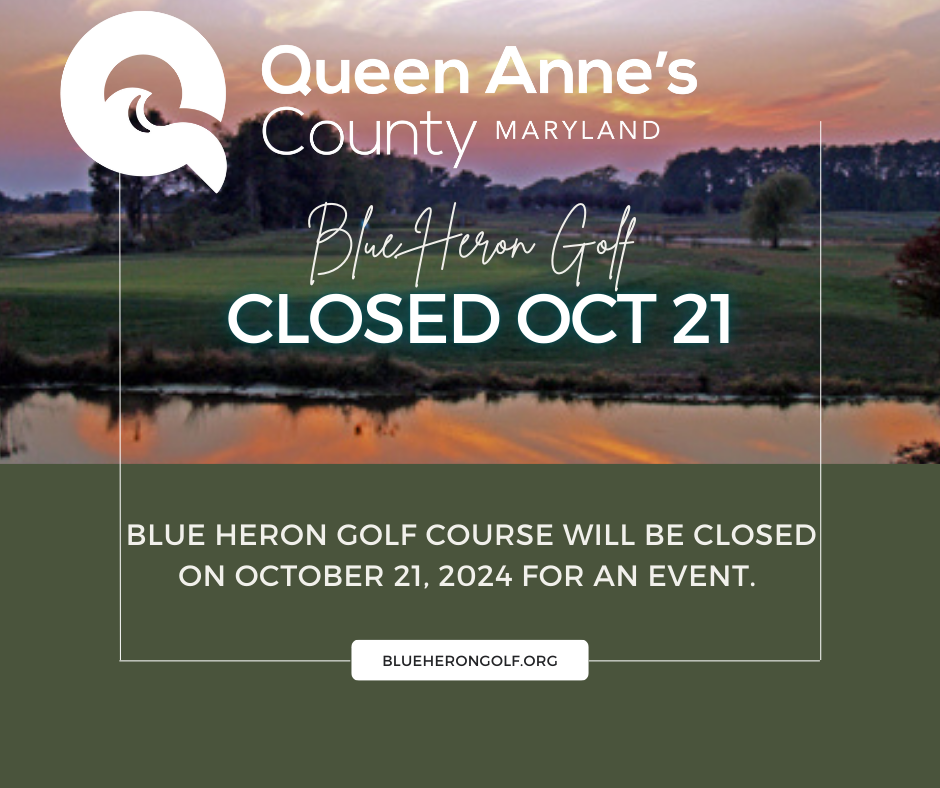 Queen Anne's County MARYLAND

Blue Heron Golf

CLOSED OCT 21

BLUE HERON GOLF COURSE WILL BE CLOSED ON OCTOBER 21, 2024 FOR AN EVENT.

BLUEHERONGOLF.ORG